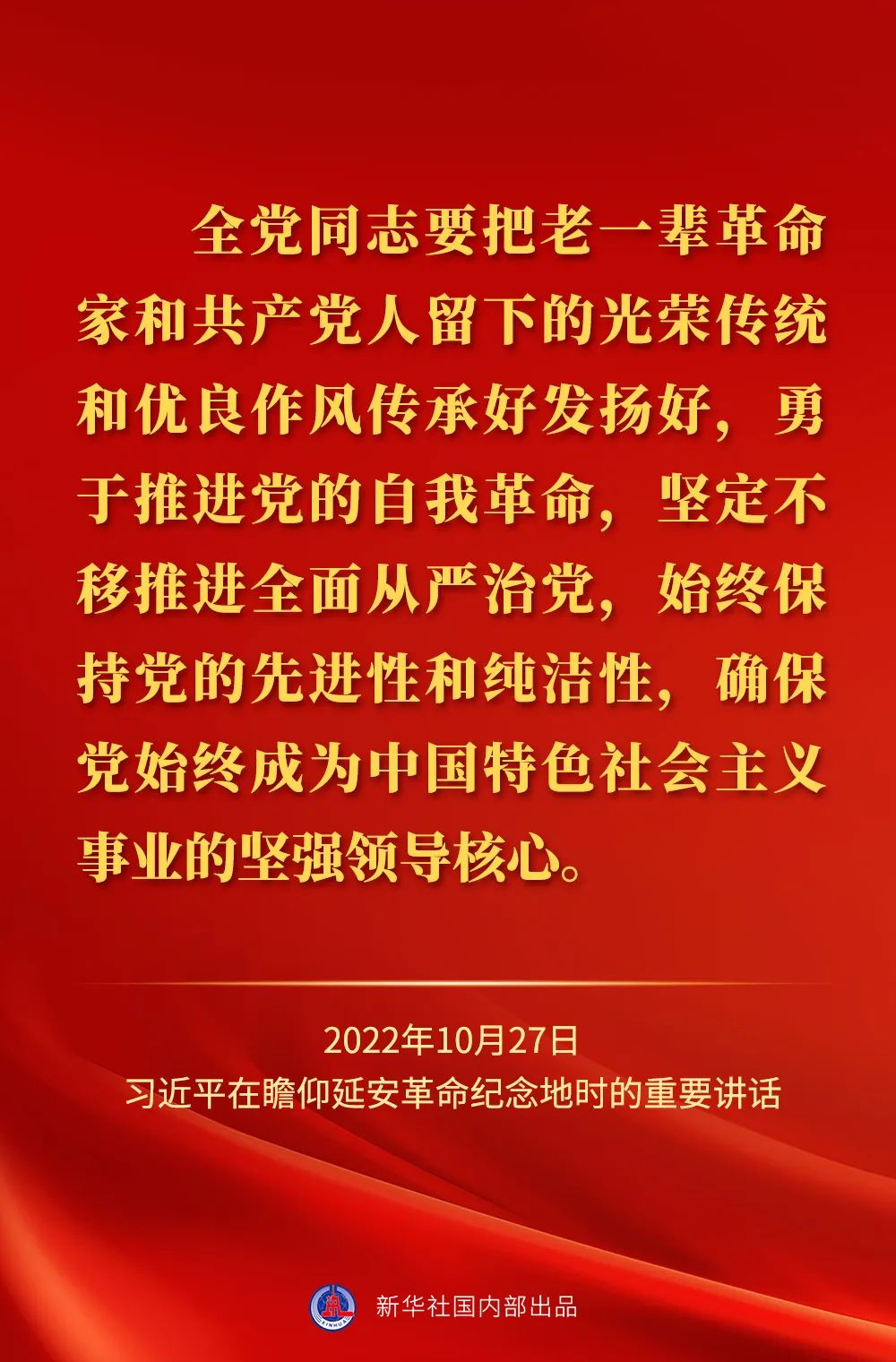 全党同志要把老一辈革命家和共产党人留下的光荣传统和优良作风传承好发扬好，勇于推进党的自我革命，坚定不移推进全面从严治党，始终保持党的先进性和纯洁性，确保党始终成为中国特色社会主义事业的坚强领导核心。

2022年10月27日
习近平在瞻仰延安革命纪念地时的重要讲话

新华社国内部出品